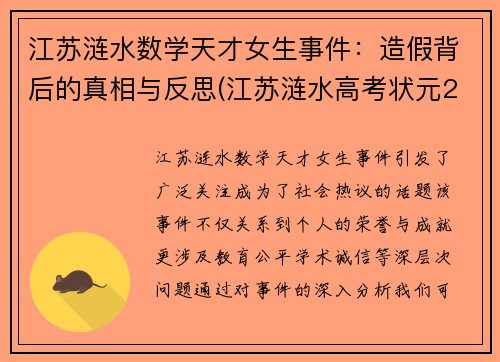 江苏涟水数学天才女生事件：造假背后的真相与反思(江苏涟水高考状元2

江苏涟水数学天才女生事件引发了广泛关注成为了社会热议的话题该事件不仅关系到个人的荣誉与成就更涉及教育公平学术诚信等深层次问题通过对事件的深入分析我们可